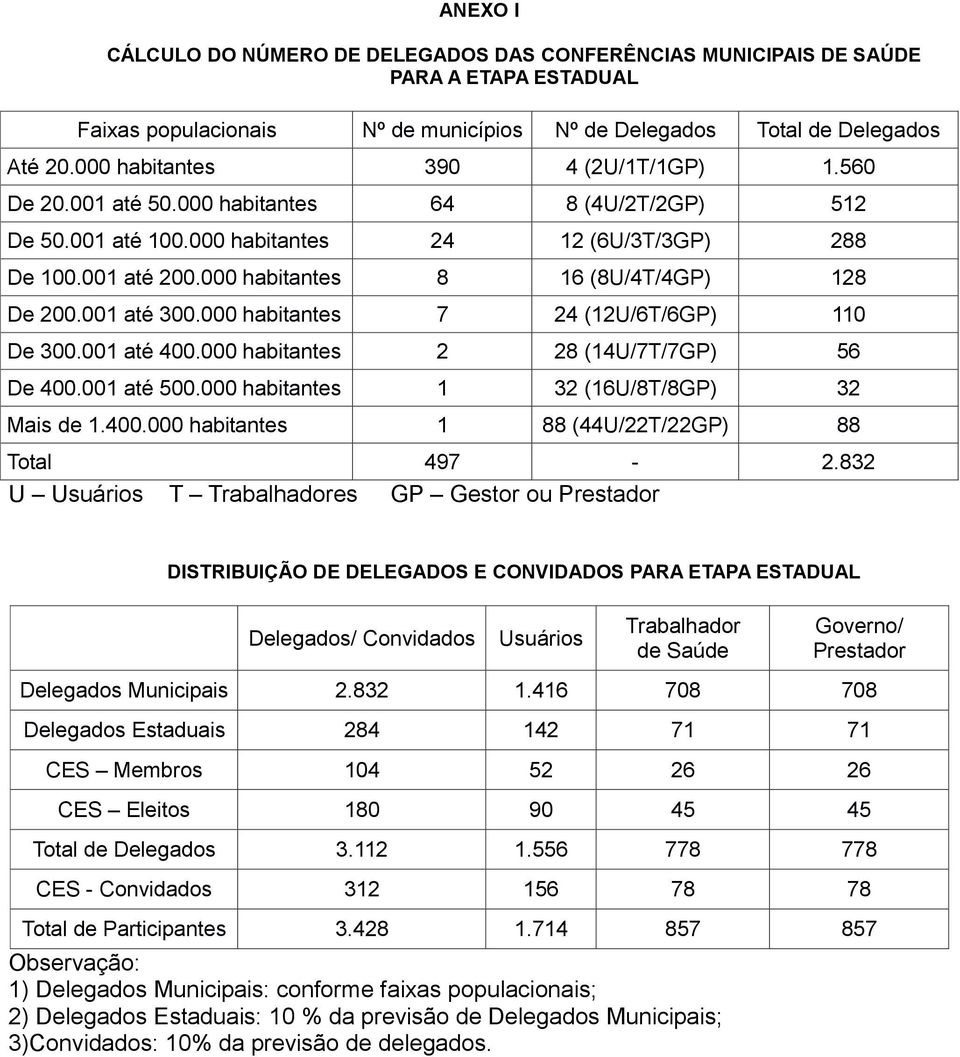 ANEXO I

CÁLCULO DO NÚMERO DE DELEGADOS DAS CONFERÊNCIAS MUNICIPAIS DE SAÚDE PARA A ETAPA ESTADUAL

| Faixas populacionais | Nº de municípios | Nº de Delegados | Total de Delegados |
|---|---|---|---|
| Até 20.000 habitantes | 390 | 4 (2U/1T/1GP) | 1.560 |
| De 20.001 até 50.000 habitantes | 64 | 8 (4U/2T/2GP) | 512 |
| De 50.001 até 100.000 habitantes | 24 | 12 (6U/3T/3GP) | 288 |
| De 100.001 até 200.000 habitantes | 8 | 16 (8U/4T/4GP) | 128 |
| De 200.001 até 300.000 habitantes | 7 | 24 (12U/6T/6GP) | 110 |
| De 300.001 até 400.000 habitantes | 2 | 28 (14U/7T/7GP) | 56 |
| De 400.001 até 500.000 habitantes | 1 | 32 (16U/8T/8GP) | 32 |
| Mais de 1.400.000 habitantes | 1 | 88 (44U/22T/22GP) | 88 |
| Total | 497 | - | 2.832 |

U – Usuários T – Trabalhadores GP – Gestor ou Prestador

DISTRIBUIÇÃO DE DELEGADOS E CONVIDADOS PARA ETAPA ESTADUAL

| | Delegados/ Convidados | Usuários | Trabalhador de Saúde | Governo/ Prestador |
|---|---|---|---|---|
| Delegados Municipais | 2.832 | 1.416 | 708 | 708 |
| Delegados Estaduais | 284 | 142 | 71 | 71 |
| CES – Membros | 104 | 52 | 26 | 26 |
| CES – Eleitos | 180 | 90 | 45 | 45 |
| Total de Delegados | 3.112 | 1.556 | 778 | 778 |
| CES - Convidados | 312 | 156 | 78 | 78 |
| Total de Participantes | 3.428 | 1.714 | 857 | 857 |

Observação:
1) Delegados Municipais: conforme faixas populacionais;
2) Delegados Estaduais: 10 % da previsão de Delegados Municipais;
3)Convidados: 10% da previsão de delegados.